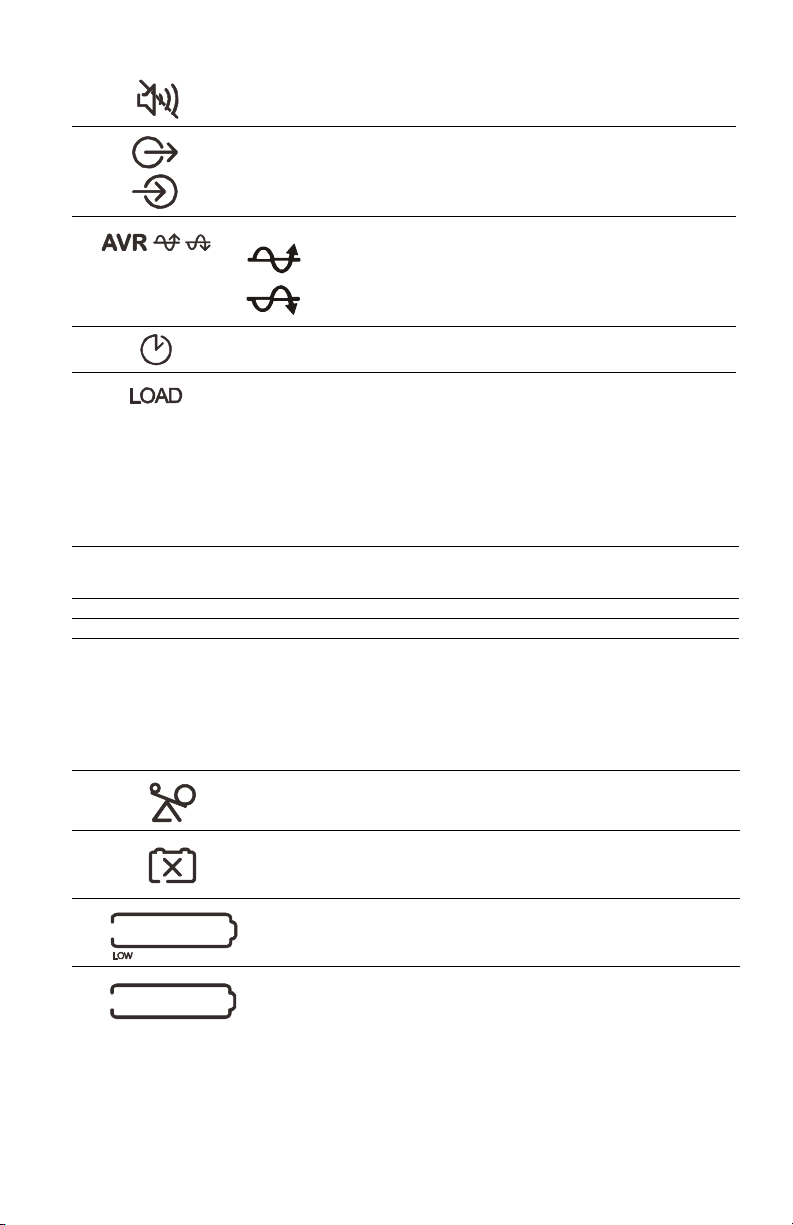 AVR

LOAD

LOW